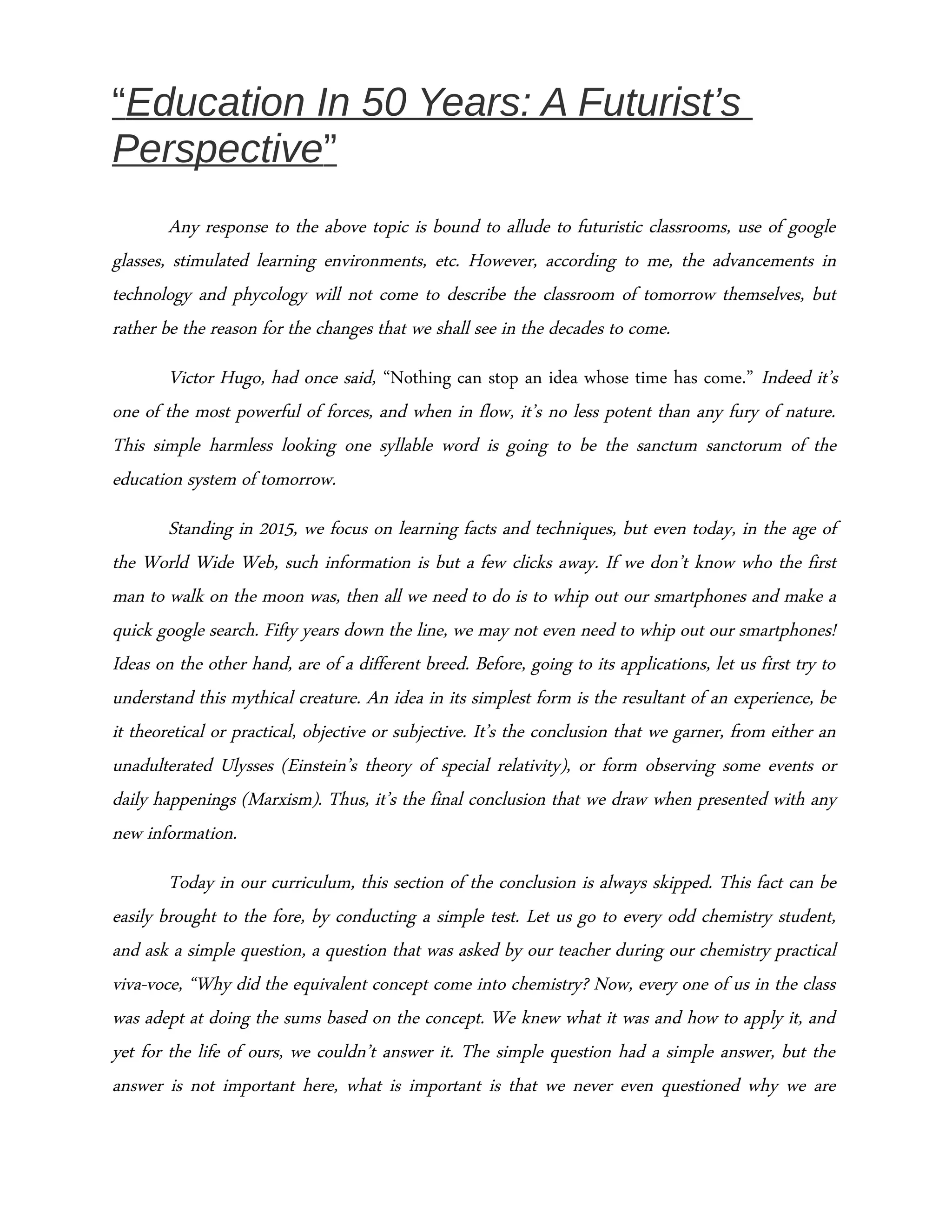 “Education In 50 Years: A Futurist’s Perspective”

Any response to the above topic is bound to allude to futuristic classrooms, use of google glasses, stimulated learning environments, etc. However, according to me, the advancements in technology and phycology will not come to describe the classroom of tomorrow themselves, but rather be the reason for the changes that we shall see in the decades to come.

Victor Hugo, had once said, “Nothing can stop an idea whose time has come.” Indeed it’s one of the most powerful of forces, and when in flow, it’s no less potent than any fury of nature. This simple harmless looking one syllable word is going to be the sanctum sanctorum of the education system of tomorrow.

Standing in 2015, we focus on learning facts and techniques, but even today, in the age of the World Wide Web, such information is but a few clicks away. If we don’t know who the first man to walk on the moon was, then all we need to do is to whip out our smartphones and make a quick google search. Fifty years down the line, we may not even need to whip out our smartphones! Ideas on the other hand, are of a different breed. Before, going to its applications, let us first try to understand this mythical creature. An idea in its simplest form is the resultant of an experience, be it theoretical or practical, objective or subjective. It’s the conclusion that we garner, from either an unadulterated Ulysses (Einstein’s theory of special relativity), or form observing some events or daily happenings (Marxism). Thus, it’s the final conclusion that we draw when presented with any new information.

Today in our curriculum, this section of the conclusion is always skipped. This fact can be easily brought to the fore, by conducting a simple test. Let us go to every odd chemistry student, and ask a simple question, a question that was asked by our teacher during our chemistry practical viva-voce, “Why did the equivalent concept come into chemistry? Now, every one of us in the class was adept at doing the sums based on the concept. We knew what it was and how to apply it, and yet for the life of ours, we couldn’t answer it. The simple question had a simple answer, but the answer is not important here, what is important is that we never even questioned why we are